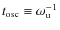 $t_{\mathrm{osc}} \equiv \omega_{\mathrm{u}}^{-1}$